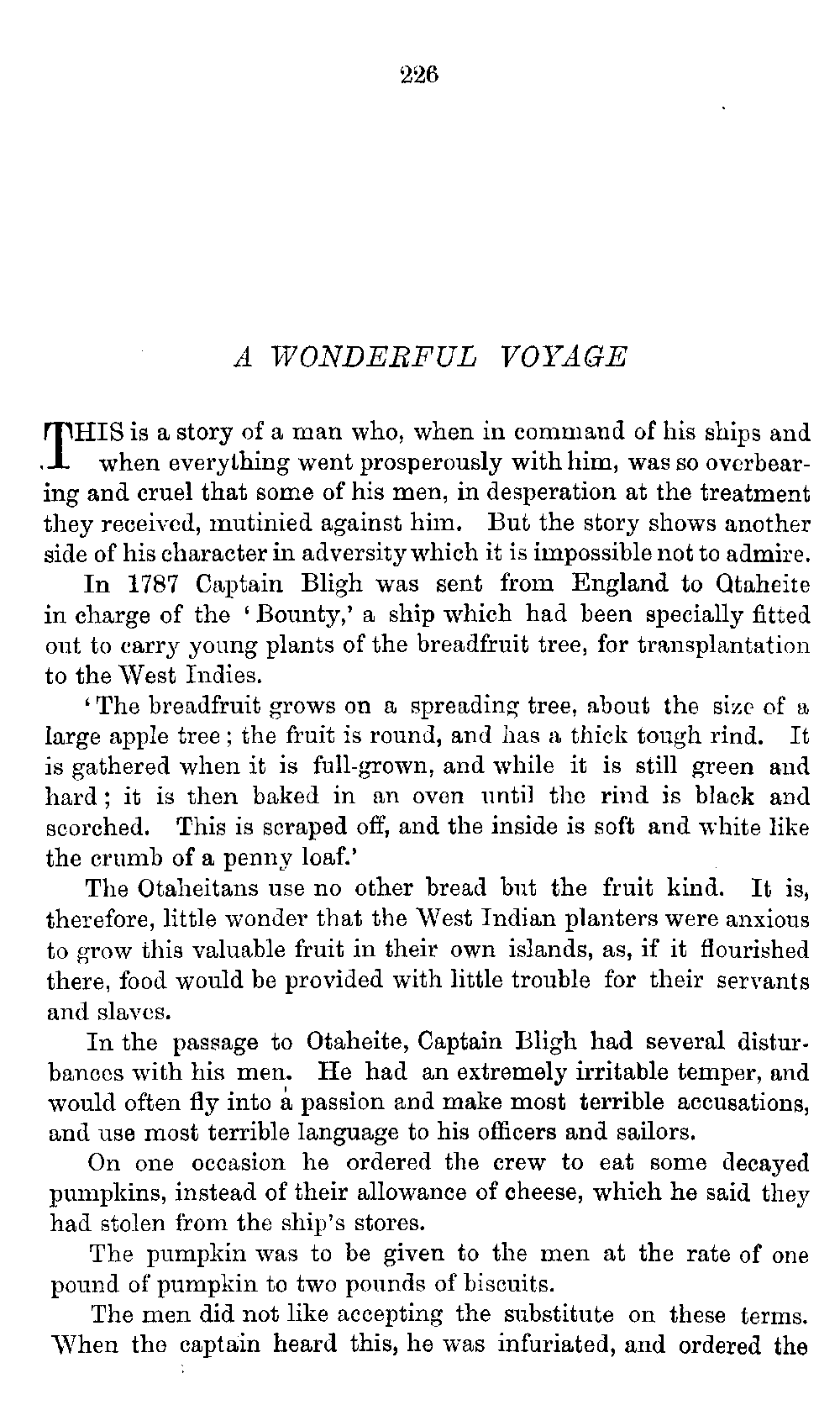 226

A WONDERFUL VOYAGE

THIS is a story of a man who, when in command of his ships and when everything went prosperously with him, was so overbearing and cruel that some of his men, in desperation at the treatment they received, mutinied against him. But the story shows another side of his character in adversity which it is impossible not to admire.

In 1787 Captain Bligh was sent from England to Otaheite in charge of the 'Bounty,' a ship which had been specially fitted out to carry young plants of the breadfruit tree, for transplantation to the West Indies.

'The breadfruit grows on a spreading tree, about the size of a large apple tree; the fruit is round, and has a thick tough rind. It is gathered when it is full-grown, and while it is still green and hard; it is then baked in an oven until the rind is black and scorched. This is scraped off, and the inside is soft and white like the crumb of a penny loaf.'

The Otaheitans use no other bread but the fruit kind. It is, therefore, little wonder that the West Indian planters were anxious to grow this valuable fruit in their own islands, as, if it flourished there, food would be provided with little trouble for their servants and slaves.

In the passage to Otaheite, Captain Bligh had several disturbances with his men. He had an extremely irritable temper, and would often fly into a passion and make most terrible accusations, and use most terrible language to his officers and sailors.

On one occasion he ordered the crew to eat some decayed pumpkins, instead of their allowance of cheese, which he said they had stolen from the ship's stores.

The pumpkin was to be given to the men at the rate of one pound of pumpkin to two pounds of biscuits.

The men did not like accepting the substitute on these terms. When the captain heard this, he was infuriated, and ordered the